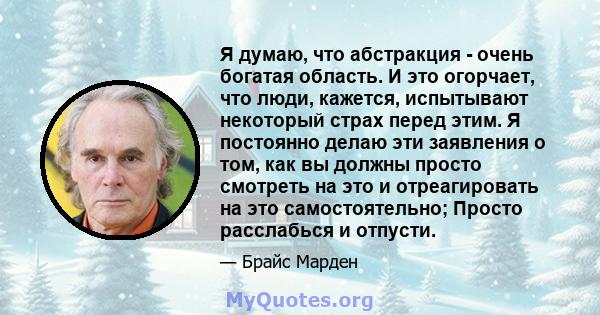 Я думаю, что абстракция - очень богатая область. И это огорчает, что люди, кажется, испытывают некоторый страх перед этим. Я постоянно делаю эти заявления о том, как вы должны просто смотреть на это и отреагировать на это самостоятельно; Просто расслабься и отпусти.

— Брайс Марден

MyQuotes.org